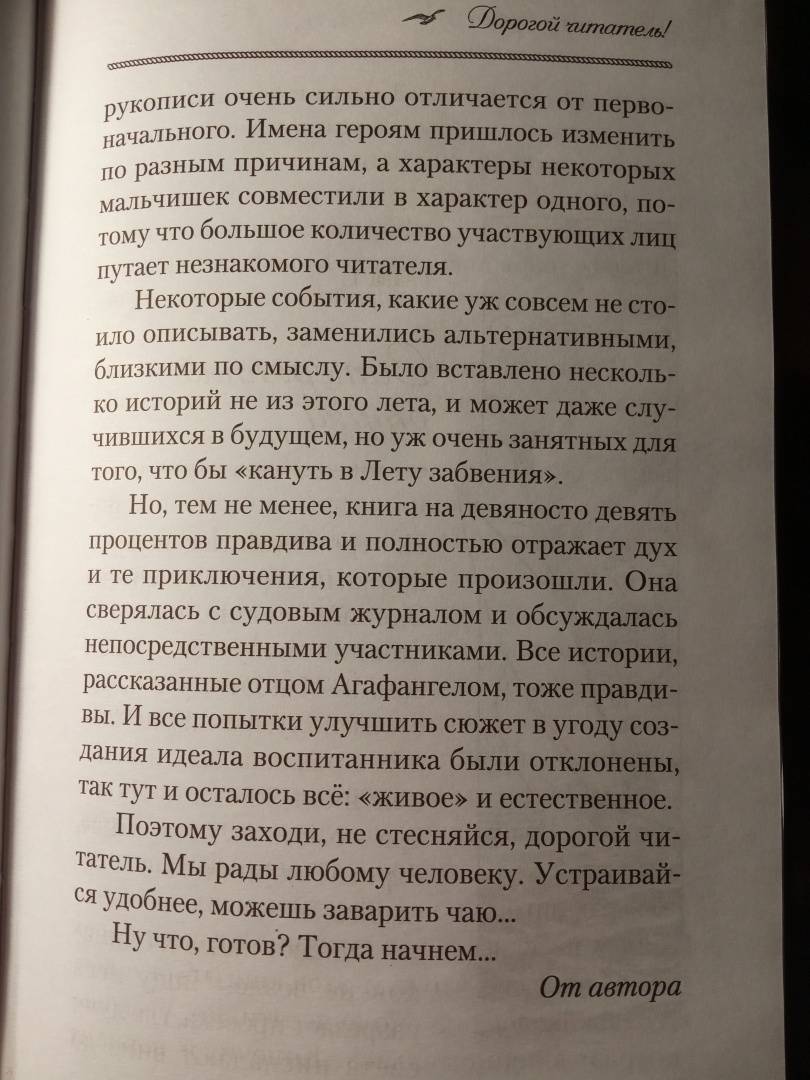 Дорогой читатель!

рукописи очень сильно отличается от первоначального. Имена героям пришлось изменить по разным причинам, а характеры некоторых мальчишек совместили в характер одного, потому что большое количество участвующих лиц путает незнакомого читателя.

Некоторые события, какие уж совсем не стоило описывать, заменились альтернативными, близкими по смыслу. Было вставлено несколько историй не из этого лета, и может даже случившихся в будущем, но уж очень занятных для того, что бы «кануть в Лету забвения».

Но, тем не менее, книга на девяносто девять процентов правдива и полностью отражает дух и те приключения, которые произошли. Она сверялась с судовым журналом и обсуждалась непосредственными участниками. Все истории, рассказанные отцом Агафангелом, тоже правдивы. И все попытки улучшить сюжет в угоду создания идеала воспитанника были отклонены, так тут и осталось всё: «живое» и естественное.

Поэтому заходи, не стесняйся, дорогой читатель. Мы рады любому человеку. Устраивайся удобнее, можешь заварить чаю...

Ну что, готов? Тогда начнем...

От автора